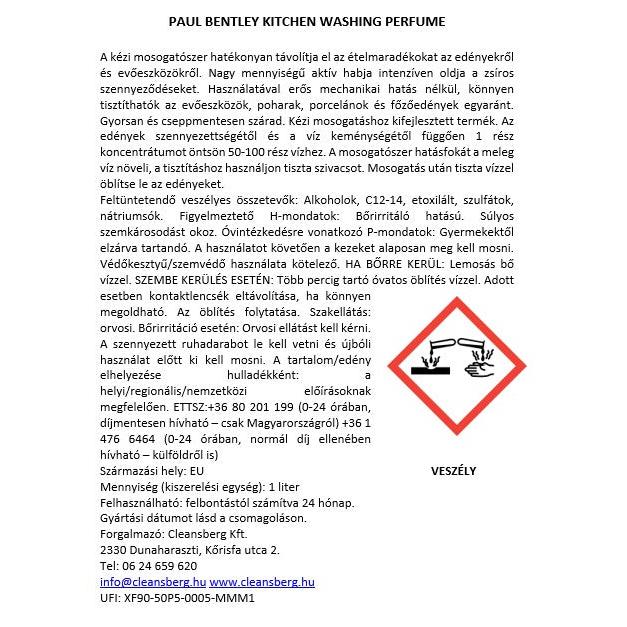 PAUL BENTLEY KITCHEN WASHING PERFUME

A kézi mosogatószer hatékonyan távolítja el az ételmaradékokat az edényekről és evőeszközökről. Nagy mennyiségű aktív habja intenzíven oldja a zsíros szennyeződéseket. Használatával erős mechanikai hatás nélkül, könnyen tisztíthatók az evőeszközök, poharak, porcelánok és főzőedények egyaránt. Gyorsan és cseppmentesen szárad. Kézi mosogatáshoz kifejlesztett termék. Az edények szennyezettségétől és a víz keménységétől függően 1 rész koncentrátumot öntsön 50-100 rész vízhez. A mosogatószer hatásfokát a meleg víz növeli, a tisztításhoz használjon tiszta szivacsot. Mosogatás után tiszta vízzel öblítse le az edényeket.
Feltüntetendő veszélyes összetevők: Alkoholok, C12-14, etoxilált, szulfátok, nátriumsók. Figyelmeztető H-mondatok: Bőrirritáló hatású. Súlyos szemkárosodást okoz. Óvintézkedésre vonatkozó P-mondatok: Gyermekektől elzárva tartandó. A használatot követően a kezeket alaposan meg kell mosni. Védőkesztyű/szemvédő használata kötelező. HA BŐRRE KERÜL: Lemosás bő vízzel. SZEMBE KERÜLÉS ESETÉN: Több percig tartó óvatos öblítés vízzel. Adott esetben kontaktlencsék eltávolítása, ha könnyen megoldható. Az öblítés folytatása. Szakellátás: orvosi. Bőrirritáció esetén: Orvosi ellátást kell kérni. A szennyezett ruhadarabot le kell vetni és újbóli használat előtt ki kell mosni. A tartalom/edény elhelyezése hulladékként: a helyi/regionális/nemzetközi előírásoknak megfelelően. ETTSZ:+36 80 201 199 (0-24 órában, díjmentesen hívható – csak Magyarországról) +36 1 476 6464 (0-24 órában, normál díj ellenében hívható – külföldről is)
Származási hely: EU
Mennyiség (kiszerelési egység): 1 liter
Felhasználható: felbontástól számítva 24 hónap.
Gyártási dátumot lásd a csomagoláson.
Forgalmazó: Cleansberg Kft.
2330 Dunaharaszti, Kőrisfa utca 2.
Tel: 06 24 659 620
info@cleansberg.hu www.cleansberg.hu
UFI: XF90-50P5-0005-MMM1

VESZÉLY